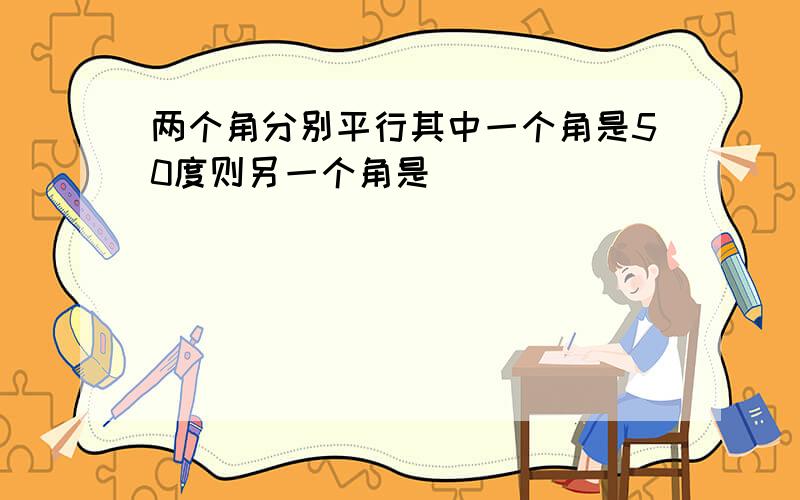 两个角分别平行其中一个角是50度则另一个角是